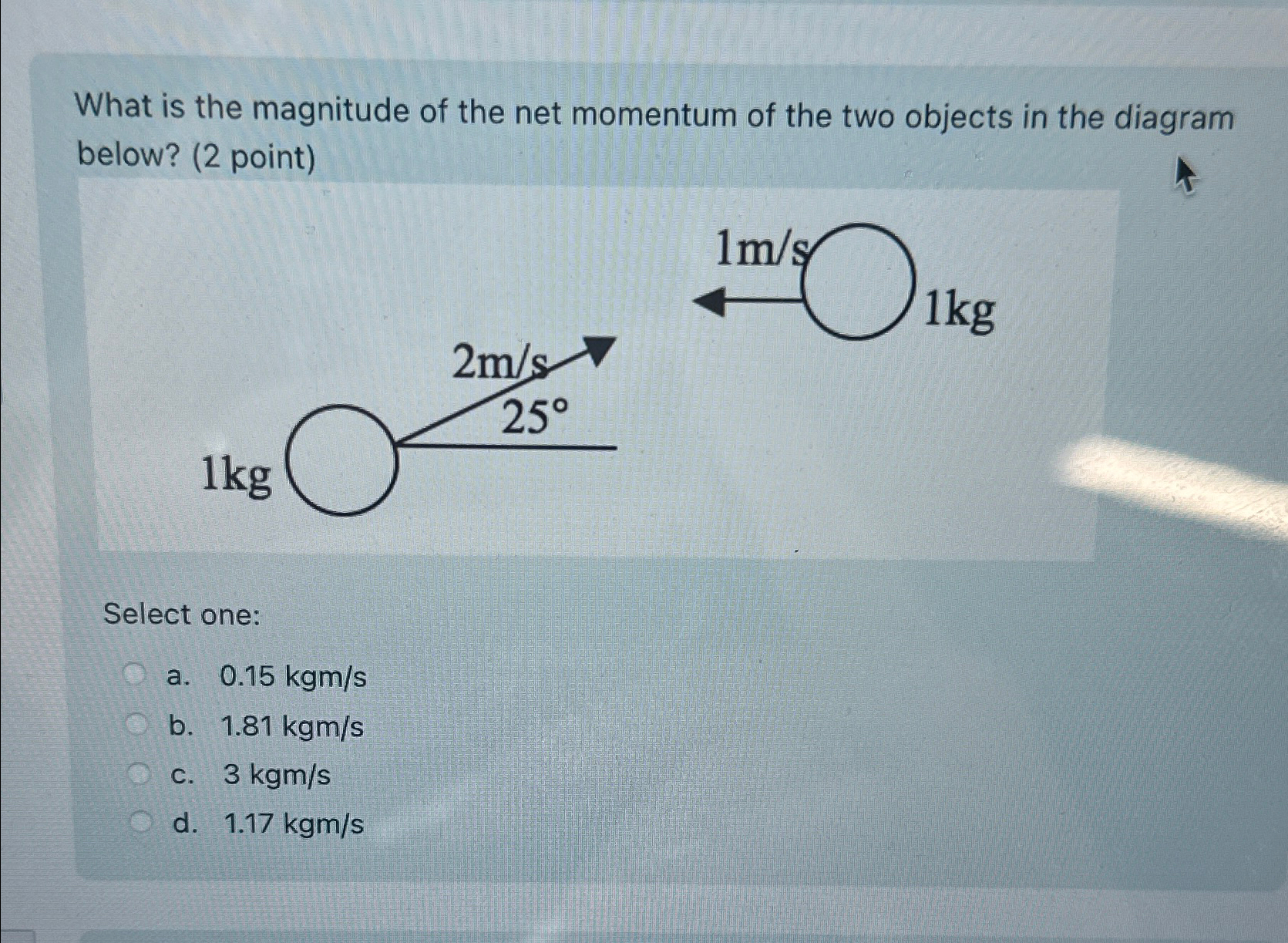 What is the magnitude of the net momentum of the two objects in the diagram below? (2 point)

1m/s

1kg

2m/s

25°

1kg

Select one:

a. 0.15 kgm/s

b. 1.81 kgm/s

c. 3 kgm/s

d. 1.17 kgm/s